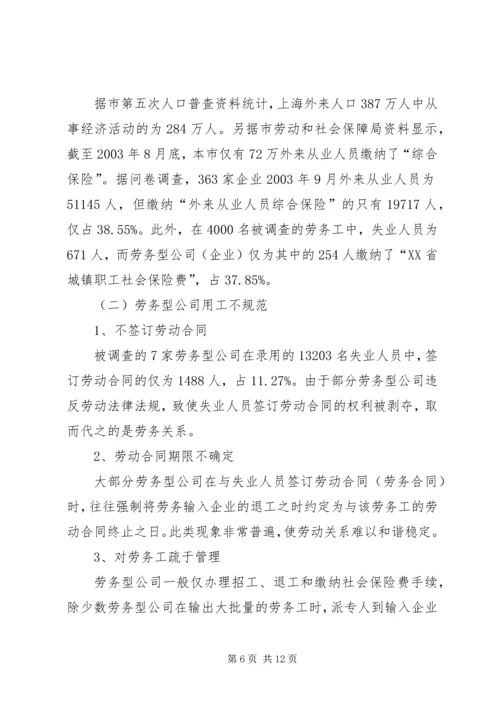 据市第五次人口普查资料统计，上海外来人口387万人中从事经济活动的为284万人。另据市劳动和社会保障局资料显示，截至2003年8月底，本市仅有72万外来从业人员缴纳了“综合保险”。据问卷调查，363家企业2003年9月外来从业人员为51145人，但缴纳“外来从业人员综合保险”的只有19717人，仅占38.55%。此外，在4000名被调查的劳务工中，失业人员为671人，而劳务型公司（企业）仅为其中的254人缴纳了“XX省城镇职工社会保险费”，占37.85%。

（二）劳务型公司用工不规范

1、不签订劳动合同

被调查的7家劳务型公司在录用的13203名失业人员中，签订劳动合同的仅为1488人，占11.27%。由于部分劳务型公司违反劳动法律法规，致使失业人员签订劳动合同的权利被剥夺，取而代之的是劳务关系。

2、劳动合同期限不确定

大部分劳务型公司在与失业人员签订劳动合同（劳务合同）时，往往强制将劳务输入企业的退工之时约定为与该劳务工的劳动合同终止之日。此类现象非常普遍，使劳动关系难以和谐稳定。

3、对劳务工疏于管理

劳务型公司一般仅办理招工、退工和缴纳社会保险费手续，除少数劳务型公司在输出大批量的劳务工时，派专人到输入企业

第6页 共12页